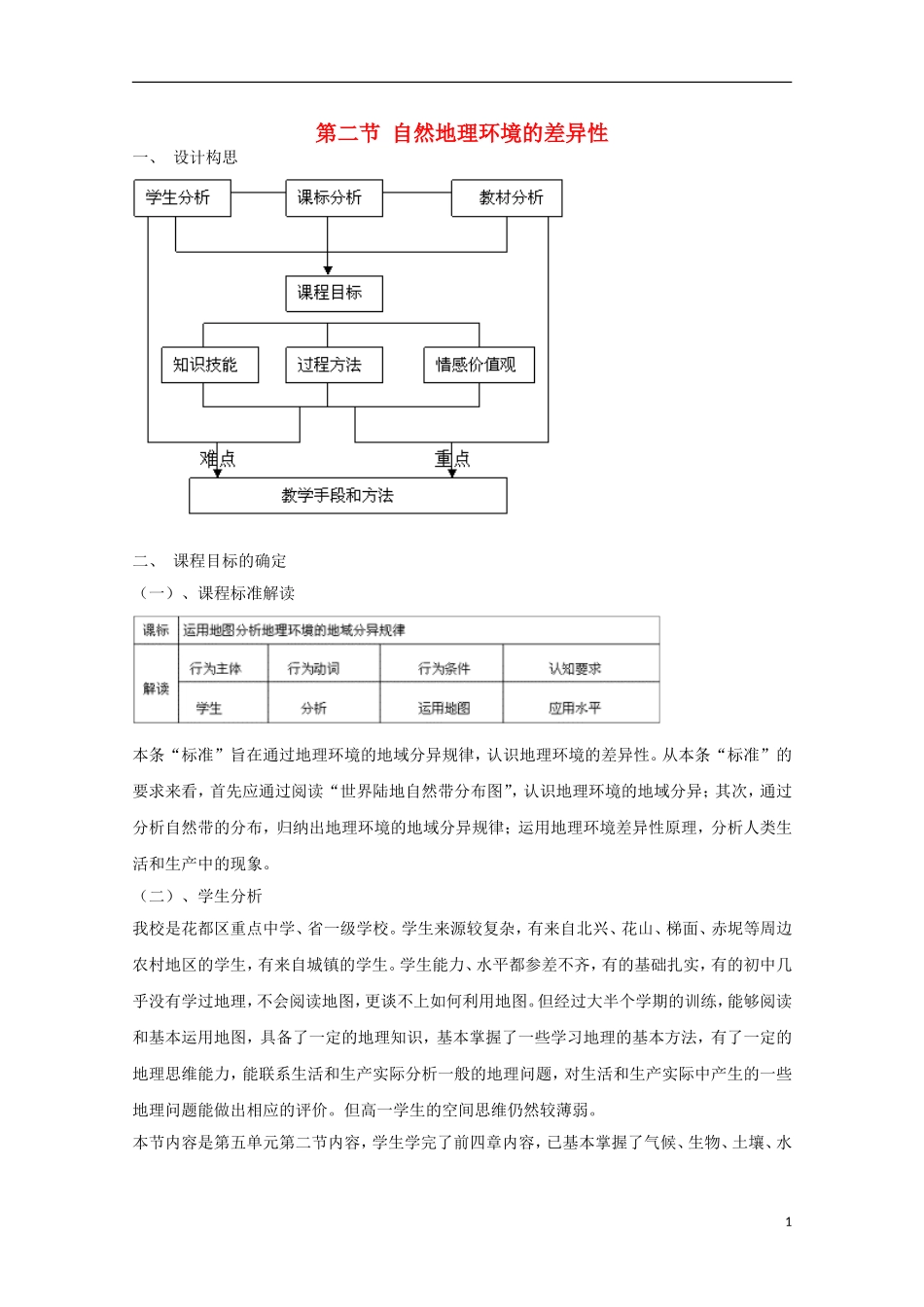 第二节 自然地理环境的差异性

一、 设计构思

学生分析

课标分析

教材分析

课程目标

知识技能

过程方法

情感价值观

难点

重点

教学手段和方法

二、 课程目标的确定

（一）、课程标准解读

| 课标 | 运用地图分析地理环境的地域分异规律 | | | |
|---|---|---|---|---|
| 解读 | 行为主体 | 行为动词 | 行为条件 | 认知要求 |
| | 学生 | 分析 | 运用地图 | 应用水平 |

本条“标准”旨在通过地理环境的地域分异规律，认识地理环境的差异性。从本条“标准”的要求来看，首先应通过阅读“世界陆地自然带分布图”，认识地理环境的地域分异；其次，通过分析自然带的分布，归纳出地理环境的地域分异规律；运用地理环境差异性原理，分析人类生活和生产中的现象。

（二）、学生分析

我校是花都区重点中学、省一级学校。学生来源较复杂，有来自北兴、花山、梯面、赤坭等周边农村地区的学生，有来自城镇的学生。学生能力、水平都参差不齐，有的基础扎实，有的初中几乎没有学过地理，不会阅读地图，更谈不上如何利用地图。但经过大半个学期的训练，能够阅读和基本运用地图，具备了一定的地理知识，基本掌握了一些学习地理的基本方法，有了一定的地理思维能力，能联系生活和生产实际分析一般的地理问题，对生活和生产实际中产生的一些地理问题能做出相应的评价。但高一学生的空间思维仍然较薄弱。

本节内容是第五单元第二节内容，学生学完了前四章内容，已基本掌握了气候、生物、土壤、水

1